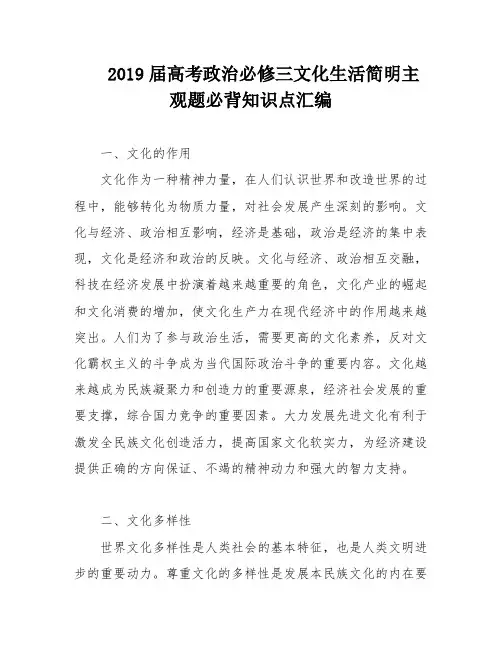 2019 届高考政治必修三文化生活简明主观题必背知识点汇编

一、文化的作用

文化作为一种精神力量，在人们认识世界和改造世界的过程中，能够转化为物质力量，对社会发展产生深刻的影响。文化与经济、政治相互影响，经济是基础，政治是经济的集中表现，文化是经济和政治的反映。文化与经济、政治相互交融，科技在经济发展中扮演着越来越重要的角色，文化产业的崛起和文化消费的增加，使文化生产力在现代经济中的作用越来越突出。人们为了参与政治生活，需要更高的文化素养，反对文化霸权主义的斗争成为当代国际政治斗争的重要内容。文化越来越成为民族凝聚力和创造力的重要源泉，经济社会发展的重要支撑，综合国力竞争的重要因素。大力发展先进文化有利于激发全民族文化创造活力，提高国家文化软实力，为经济建设提供正确的方向保证、不竭的精神动力和强大的智力支持。

二、文化多样性

世界文化多样性是人类社会的基本特征，也是人类文明进步的重要动力。尊重文化的多样性是发展本民族文化的内在要